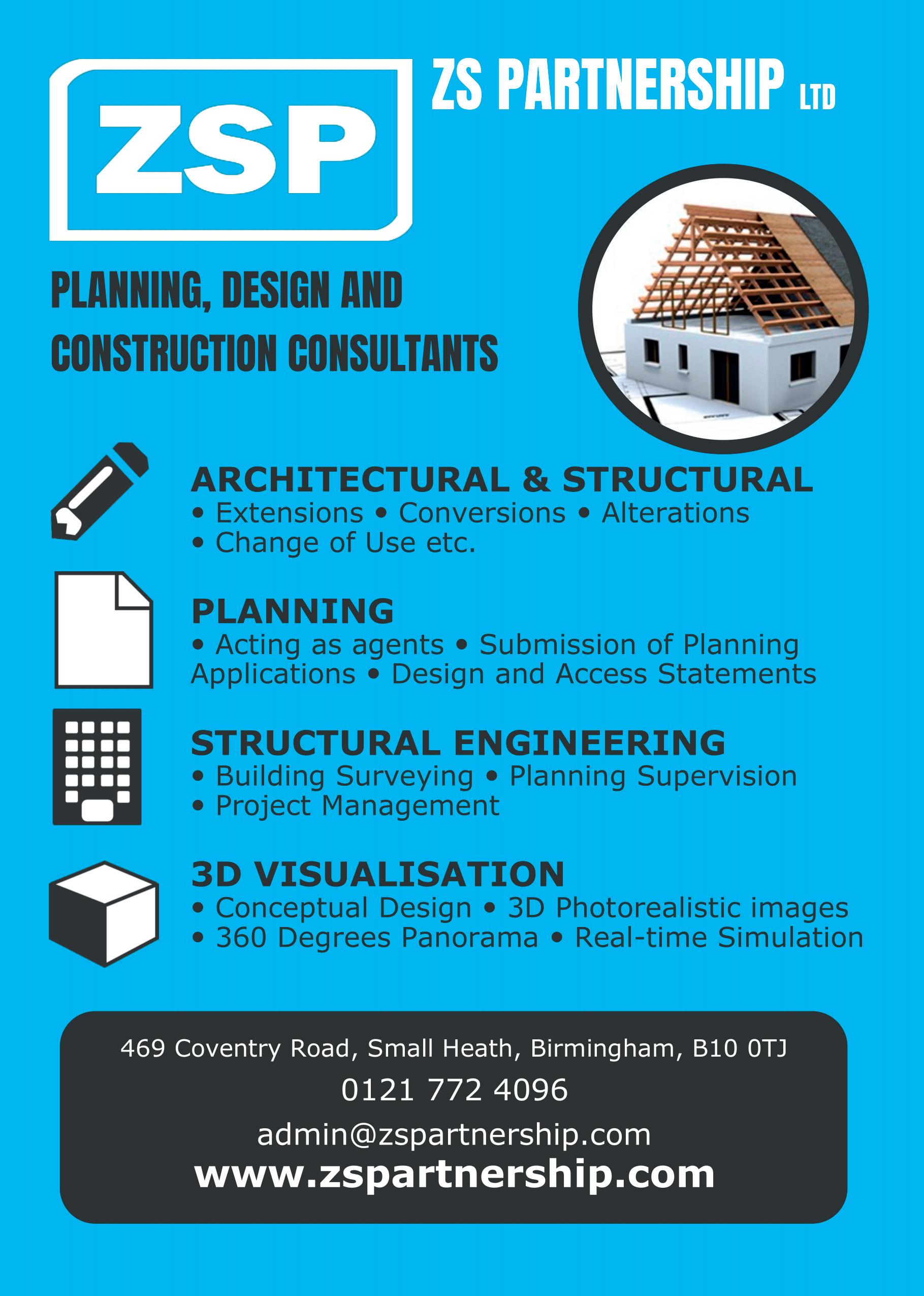 ZSP

ZS PARTNERSHIP LTD

PLANNING, DESIGN AND CONSTRUCTION CONSULTANTS

ARCHITECTURAL & STRUCTURAL
• Extensions • Conversions • Alterations
• Change of Use etc.

PLANNING
• Acting as agents • Submission of Planning Applications • Design and Access Statements

STRUCTURAL ENGINEERING
• Building Surveying • Planning Supervision
• Project Management

3D VISUALISATION
• Conceptual Design • 3D Photorealistic images
• 360 Degrees Panorama • Real-time Simulation

469 Coventry Road, Small Heath, Birmingham, B10 0TJ
0121 772 4096
admin@zspartnership.com
www.zspartnership.com